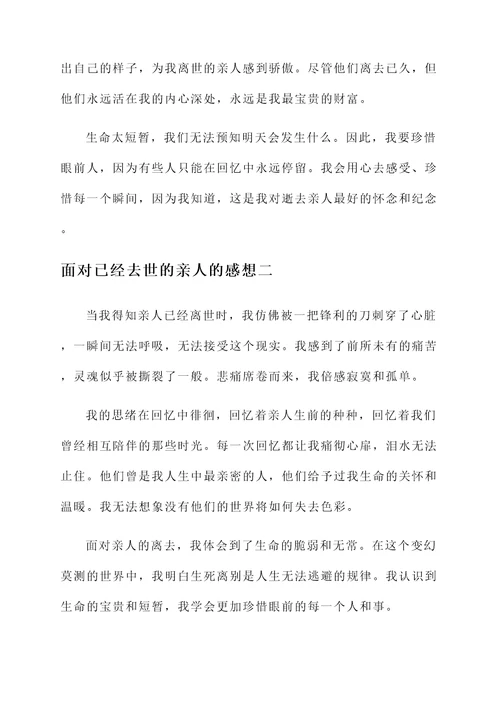 出自己的样子，为我离世的亲人感到骄傲。尽管他们离去已久，但他们永远活在我的内心深处，永远是我最宝贵的财富。

生命太短暂，我们无法预知明天会发生什么。因此，我要珍惜眼前人，因为有些人只能在回忆中永远停留。我会用心去感受、珍惜每一个瞬间，因为我知道，这是我对逝去亲人最好的怀念和纪念。

面对已经去世的亲人的感想二

当我得知亲人已经离世时，我仿佛被一把锋利的刀刺穿了心脏，一瞬间无法呼吸，无法接受这个现实。我感到了前所未有的痛苦，灵魂似乎被撕裂了一般。悲痛席卷而来，我倍感寂寞和孤单。

我的思绪在回忆中徘徊，回忆着亲人生前的种种，回忆着我们曾经相互陪伴的那些时光。每一次回忆都让我痛彻心扉，泪水无法止住。他们曾是我人生中最亲密的人，他们给予过我生命的关怀和温暖。我无法想象没有他们的世界将如何失去色彩。

面对亲人的离去，我体会到了生命的脆弱和无常。在这个变幻莫测的世界中，我明白生死离别是人生无法逃避的规律。我认识到生命的宝贵和短暂，我学会更加珍惜眼前的每一个人和事。